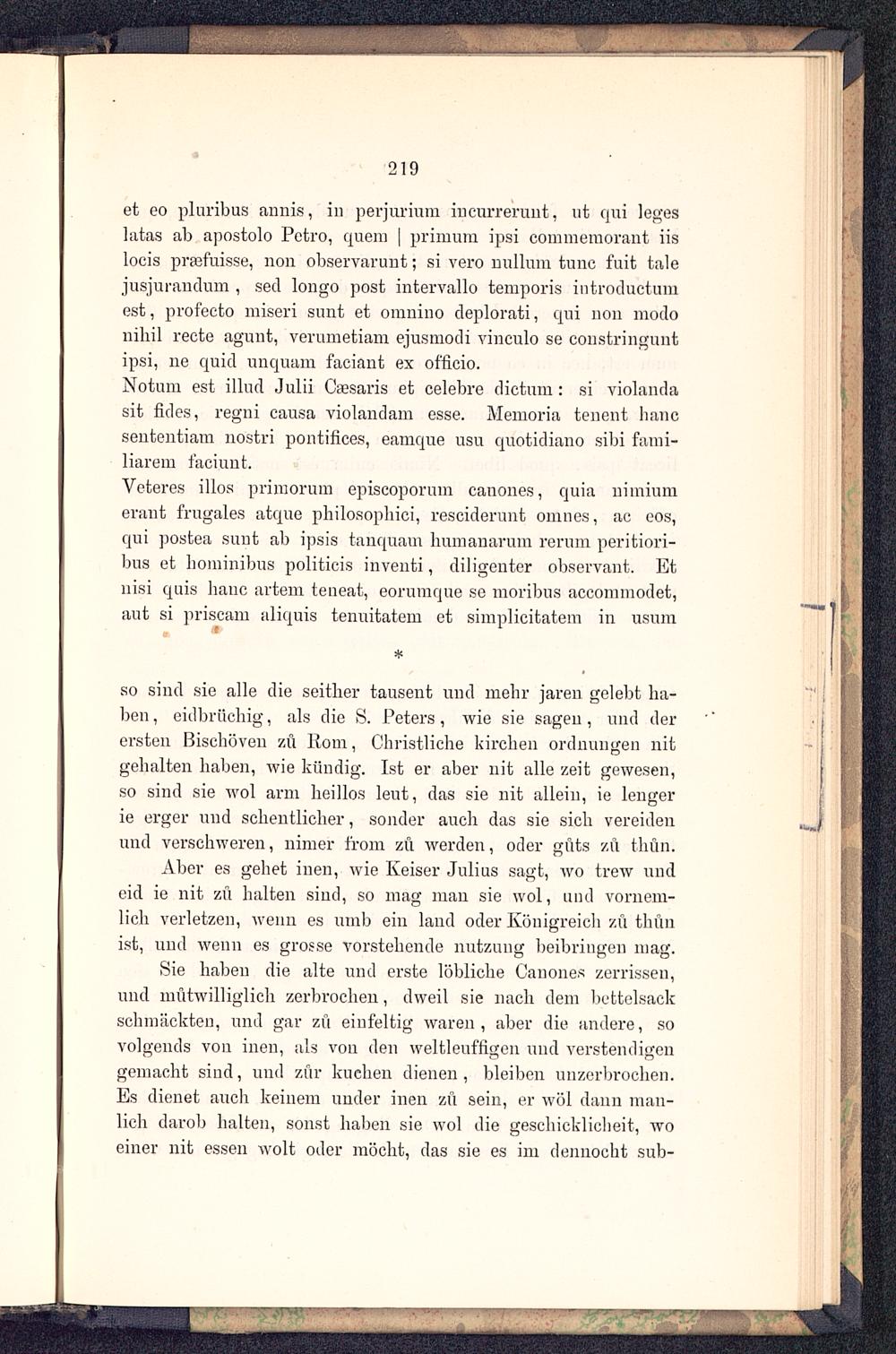 219

et eo pluribus annis, in perjurium incurrerunt, ut qui leges latas ab apostolo Petro, quem | primum ipsi commemorant iis locis præfuisse, non observarunt; si vero nullum tunc fuit tale jusjurandum, sed longo post intervallo temporis introductum est, profecto miseri sunt et omnino deplorati, qui non modo nihil recte agunt, verumetiam ejusmodi vinculo se constringunt ipsi, ne quid unquam faciant ex officio.

Notum est illud Julii Cæsaris et celebre dictum: si violanda sit fides, regni causa violandam esse. Memoria tenent hanc sententiam nostri pontifices, eamque usu quotidiano sibi familiarem faciunt.

Veteres illos primorum episcoporum canones, quia nimium erant frugales atque philosophici, resciderunt omnes, ac eos, qui postea sunt ab ipsis tanquam humanarum rerum peritioribus et hominibus politicis inventi, diligenter observant. Et nisi quis hanc artem teneat, eorumque se moribus accommodet, aut si priscam aliquis tenuitatem et simplicitatem in usum

*

so sind sie alle die seither tausent und mehr jaren gelebt haben, eidbrüchig, als die S. Peters, wie sie sagen, und der ersten Bischöven zů Rom, Christliche kirchen ordnungen nit gehalten haben, wie kündig. Ist er aber nit alle zeit gewesen, so sind sie wol arm heillos leut, das sie nit allein, ie lenger ie erger und schentlicher, sonder auch das sie sich vereiden und verschweren, nimer from zů werden, oder gůts zů thůn.

Aber es gehet inen, wie Keiser Julius sagt, wo trew und eid ie nit zů halten sind, so mag man sie wol, und vornemlich verletzen, wenn es umb ein land oder Königreich zů thůn ist, und wenn es grosse vorstehende nutzung beibringen mag.

Sie haben die alte und erste löbliche Canones zerrissen, und můtwilliglich zerbrochen, dweil sie nach dem bettelsack schmäckten, und gar zů einfeltig waren, aber die andere, so volgends von inen, als von den weltleuffigen und verstendigen gemacht sind, und zůr kuchen dienen, bleiben unzerbrochen. Es dienet auch keinem under inen zů sein, er wöl dann manlich darob halten, sonst haben sie wol die geschicklicheit, wo einer nit essen wolt oder möcht, das sie es im dennocht sub-